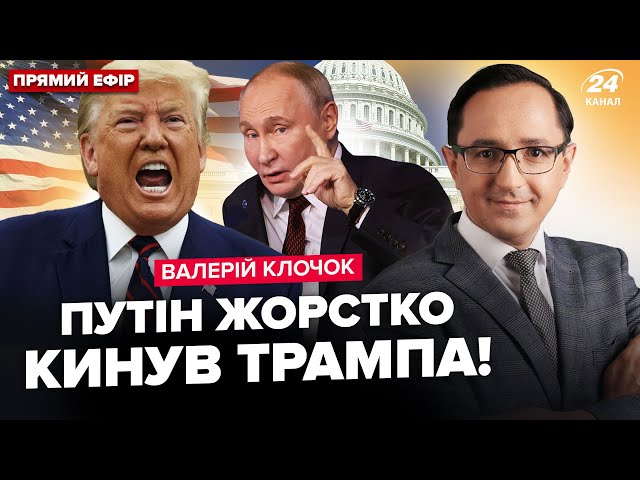 ПРЯМИЙ ЕФІР

24
КАНАЛ

ВАЛЕРІЙ КЛОЧОК

ПУТІН ЖОРСТКО КИНУВ ТРАМПА!